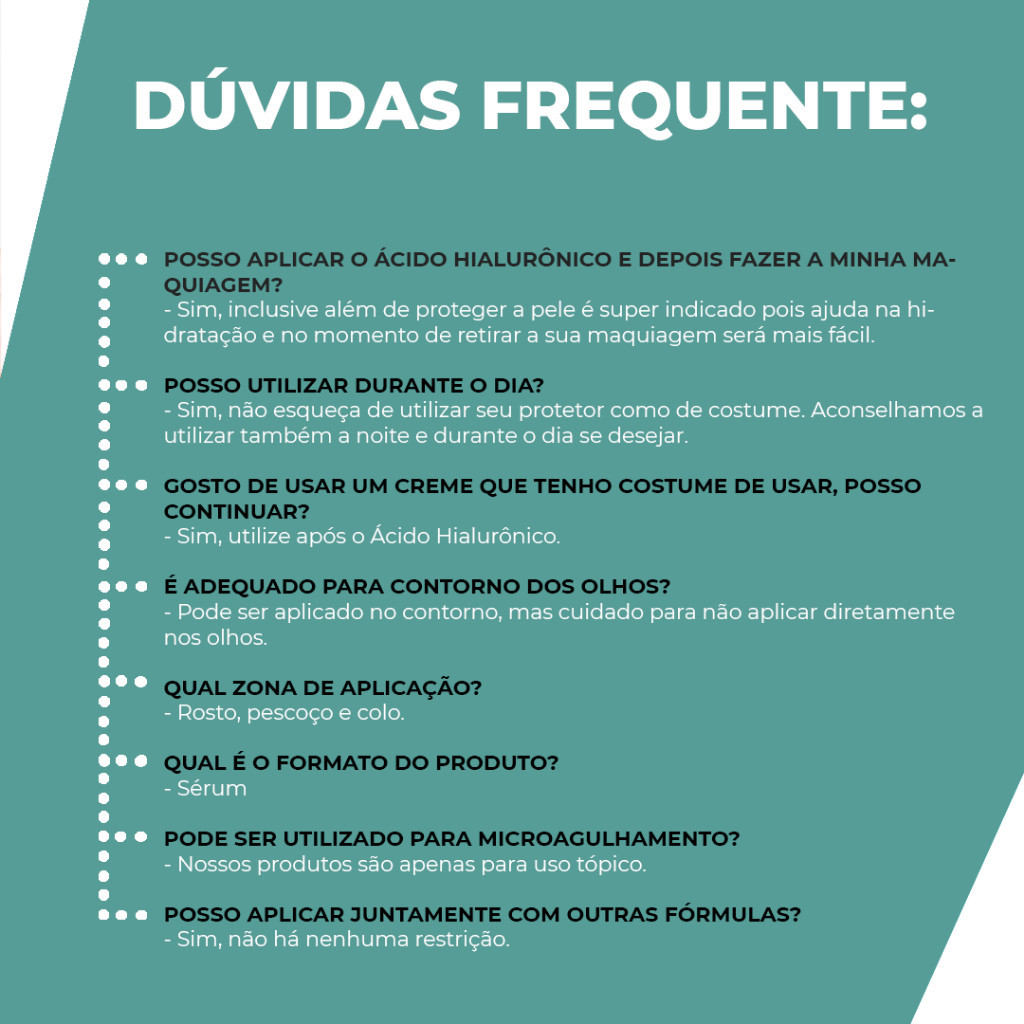 DÚVIDAS FREQUENTE:

POSSO APLICAR O ÁCIDO HIALURÔNICO E DEPOIS FAZER A MINHA MAQUIAGEM?
- Sim, inclusive além de proteger a pele é super indicado pois ajuda na hidratação e no momento de retirar a sua maquiagem será mais fácil.

POSSO UTILIZAR DURANTE O DIA?
- Sim, não esqueça de utilizar seu protetor como de costume. Aconselhamos a utilizar também a noite e durante o dia se desejar.

GOSTO DE USAR UM CREME QUE TENHO COSTUME DE USAR, POSSO CONTINUAR?
- Sim, utilize após o Ácido Hialurônico.

É ADEQUADO PARA CONTORNO DOS OLHOS?
- Pode ser aplicado no contorno, mas cuidado para não aplicar diretamente nos olhos.

QUAL ZONA DE APLICAÇÃO?
- Rosto, pescoço e colo.

QUAL É O FORMATO DO PRODUTO?
- Sérum

PODE SER UTILIZADO PARA MICROAGULHAMENTO?
- Nossos produtos são apenas para uso tópico.

POSSO APLICAR JUNTAMENTE COM OUTRAS FÓRMULAS?
- Sim, não há nenhuma restrição.